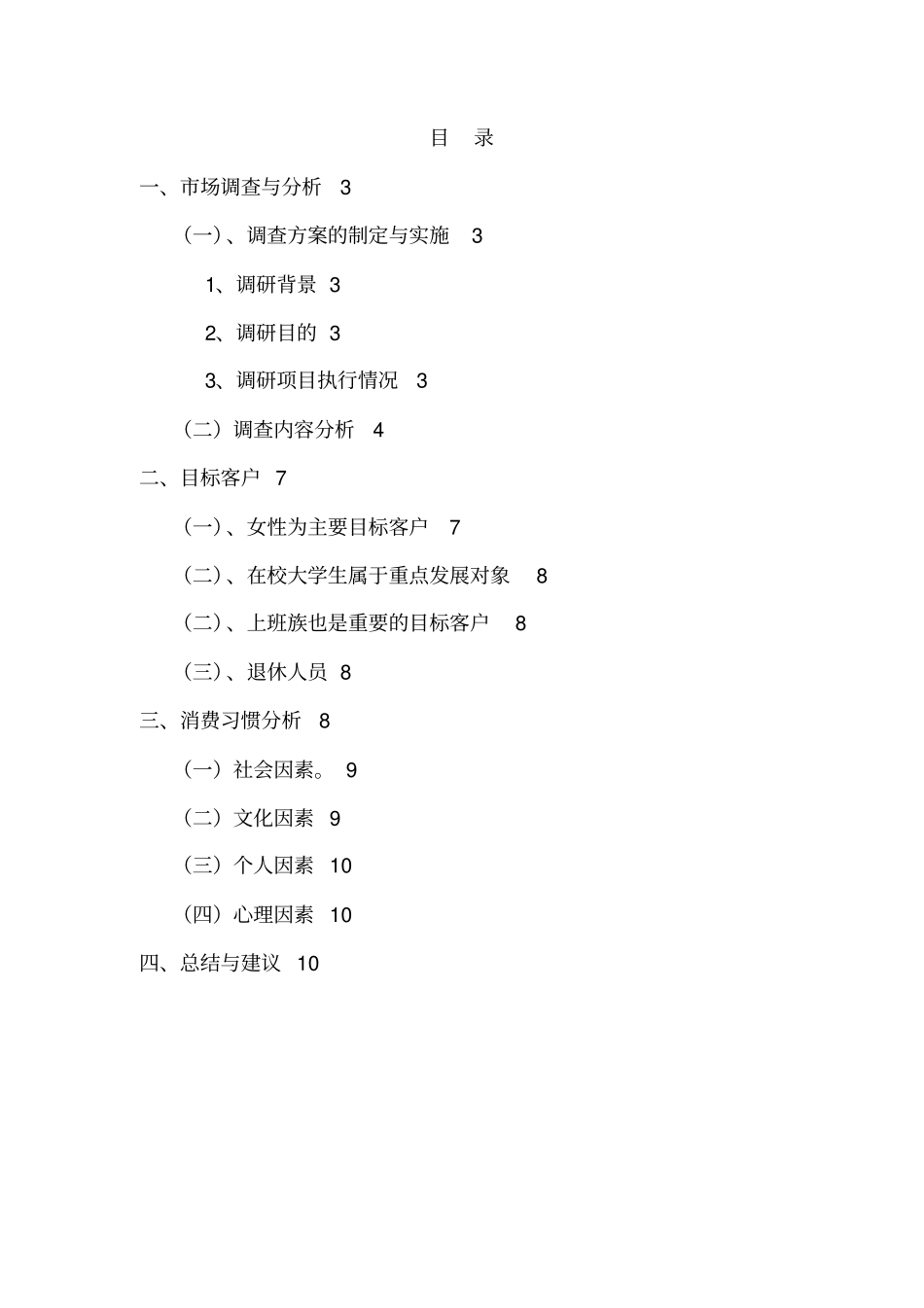 目　录

一、市场调查与分析　3

（一）、调查方案的制定与实施　3

1、调研背景　3

2、调研目的　3

3、调研项目执行情况　3

（二）调查内容分析　4

二、目标客户　7

（一）、女性为主要目标客户　7

（二）、在校大学生属于重点发展对象　8

（二）、上班族也是重要的目标客户　8

（三）、退休人员　8

三、消费习惯分析　8

（一）社会因素。 9

（二）文化因素　9

（三）个人因素　10

（四）心理因素　10

四、总结与建议　10